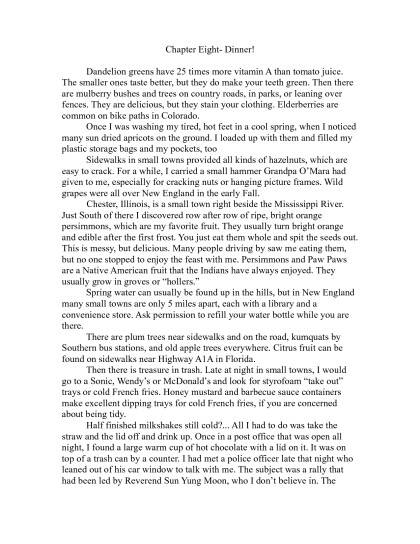 Chapter Eight- Dinner!

Dandelion greens have 25 times more vitamin A than tomato juice. The smaller ones taste better, but they do make your teeth green. Then there are mulberry bushes and trees on country roads, in parks, or leaning over fences. They are delicious, but they stain your clothing. Elderberries are common on bike paths in Colorado.

Once I was washing my tired, hot feet in a cool spring, when I noticed many sun dried apricots on the ground. I loaded up with them and filled my plastic storage bags and my pockets, too

Sidewalks in small towns provided all kinds of hazelnuts, which are easy to crack. For a while, I carried a small hammer Grandpa O'Mara had given to me, especially for cracking nuts or hanging picture frames. Wild grapes were all over New England in the early Fall.

Chester, Illinois, is a small town right beside the Mississippi River. Just South of there I discovered row after row of ripe, bright orange persimmons, which are my favorite fruit. They usually turn bright orange and edible after the first frost. You just eat them whole and spit the seeds out. This is messy, but delicious. Many people driving by saw me eating them, but no one stopped to enjoy the feast with me. Persimmons and Paw Paws are a Native American fruit that the Indians have always enjoyed. They usually grow in groves or "hollers."

Spring water can usually be found up in the hills, but in New England many small towns are only 5 miles apart, each with a library and a convenience store. Ask permission to refill your water bottle while you are there.

There are plum trees near sidewalks and on the road, kumquats by Southern bus stations, and old apple trees everywhere. Citrus fruit can be found on sidewalks near Highway A1A in Florida.

Then there is treasure in trash. Late at night in small towns, I would go to a Sonic, Wendy's or McDonald's and look for styrofoam "take out" trays or cold French fries. Honey mustard and barbecue sauce containers make excellent dipping trays for cold French fries, if you are concerned about being tidy.

Half finished milkshakes still cold?... All I had to do was take the straw and the lid off and drink up. Once in a post office that was open all night, I found a large warm cup of hot chocolate with a lid on it. It was on top of a trash can by a counter. I had met a police officer late that night who leaned out of his car window to talk with me. The subject was a rally that had been led by Reverend Sun Yung Moon, who I don't believe in. The